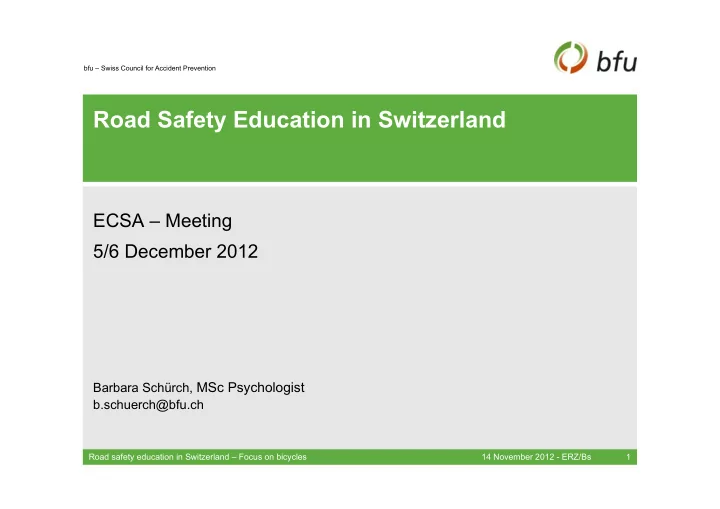 bfu – Swiss Council for Accident Prevention

bfu

Road Safety Education in Switzerland

ECSA – Meeting
5/6 December 2012

Barbara Schürch, MSc Psychologist
b.schuerch@bfu.ch

Road safety education in Switzerland – Focus on bicycles 14 November 2012 - ERZ/Bs 1